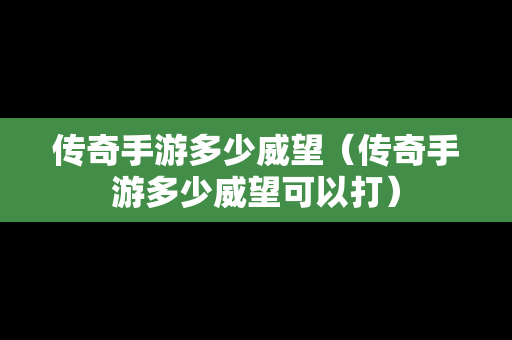 传奇手游多少威望（传奇手游多少威望可以打）